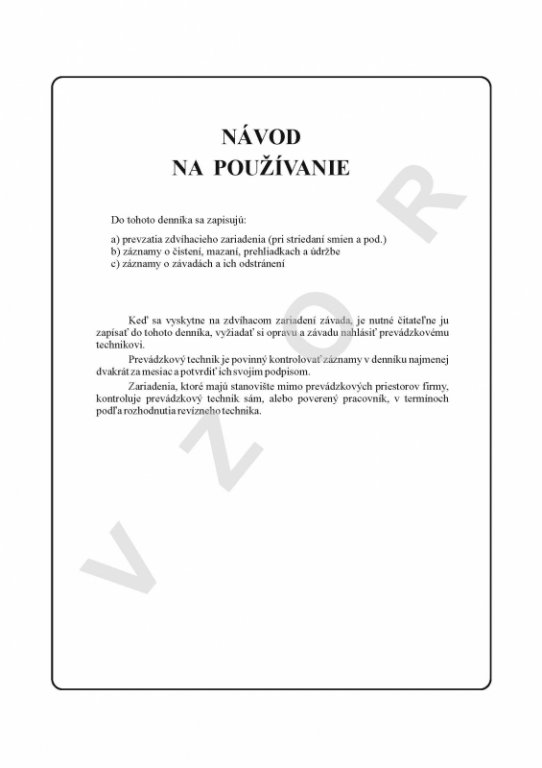 NÁVOD
NA POUŽÍVANIE

Do tohoto denníka sa zapisujú:

a) prevzatia zdvíhacieho zariadenia (pri striedaní smien a pod.)
b) záznamy o čistení, mazaní, prehliadkach a údržbe
c) záznamy o závadách a ich odstránení

Keď sa vyskytne na zdvíhacom zariadení závada, je nutné čitateľne ju zapísať do tohoto denníka, vyžiadať si opravu a závadu nahlásiť prevádzkovému technikovi.

Prevádzkový technik je povinný kontrolovať záznamy v denníku najmenej dvakrát za mesiac a potvrdiť ich svojím podpisom.

Zariadenia, ktoré majú stanovište mimo prevádzkových priestorov firmy, kontroluje prevádzkový technik sám, alebo poverený pracovník, v termínoch podľa rozhodnutia revízneho technika.

VZOR